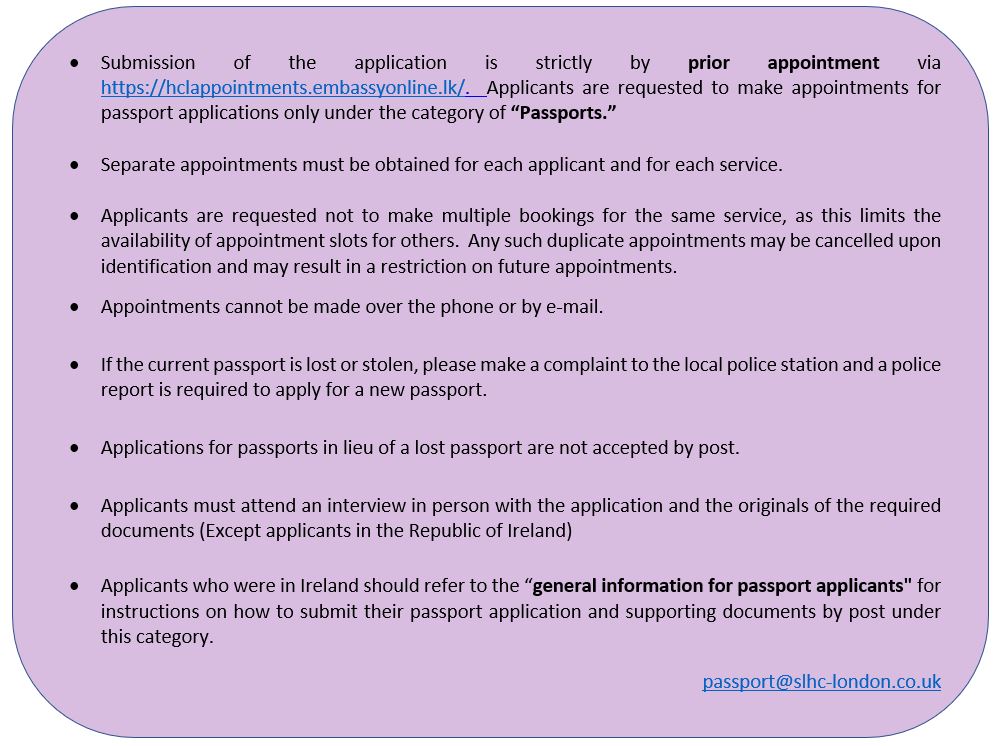 • Submission of the application is strictly by prior appointment via https://hclappointments.embassyonline.lk/. Applicants are requested to make appointments for passport applications only under the category of "Passports."

• Separate appointments must be obtained for each applicant and for each service.

• Applicants are requested not to make multiple bookings for the same service, as this limits the availability of appointment slots for others. Any such duplicate appointments may be cancelled upon identification and may result in a restriction on future appointments.

• Appointments cannot be made over the phone or by e-mail.

• If the current passport is lost or stolen, please make a complaint to the local police station and a police report is required to apply for a new passport.

• Applications for passports in lieu of a lost passport are not accepted by post.

• Applicants must attend an interview in person with the application and the originals of the required documents (Except applicants in the Republic of Ireland)

• Applicants who were in Ireland should refer to the "general information for passport applicants" for instructions on how to submit their passport application and supporting documents by post under this category.

passport@slhc-london.co.uk